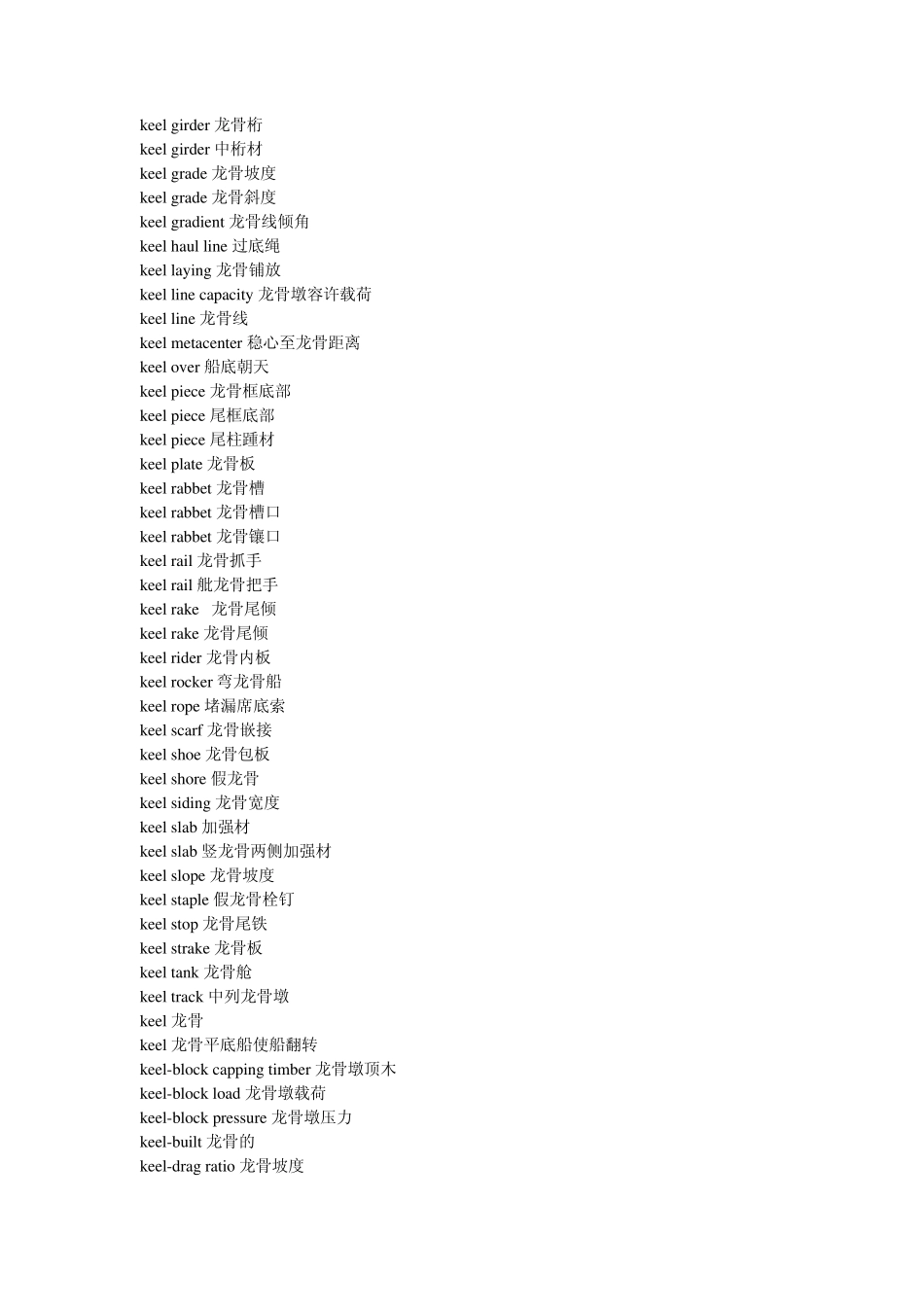 keel girder 龙骨桁
keel girder 中桁材
keel grade 龙骨坡度
keel grade 龙骨斜度
keel gradient 龙骨线倾角
keel haul line 过底绳
keel laying 龙骨铺放
keel line capacity 龙骨墩容许载荷
keel line 龙骨线
keel metacenter 稳心至龙骨距离
keel over 船底朝天
keel piece 龙骨框底部
keel piece 尾框底部
keel piece 尾柱踵材
keel plate 龙骨板
keel rabbet 龙骨槽
keel rabbet 龙骨槽口
keel rabbet 龙骨镶口
keel rail 龙骨抓手
keel rail 舭龙骨把手
keel rake 龙骨尾倾
keel rake 龙骨尾倾
keel rider 龙骨内板
keel rocker 弯龙骨船
keel rope 堵漏席底索
keel scarf 龙骨嵌接
keel shoe 龙骨包板
keel shore 假龙骨
keel siding 龙骨宽度
keel slab 加强材
keel slab 竖龙骨两侧加强材
keel slope 龙骨坡度
keel staple 假龙骨栓钉
keel stop 龙骨尾铁
keel strake 龙骨板
keel tank 龙骨舱
keel track 中列龙骨墩
keel 龙骨
keel 龙骨平底船使船翻转
keel-block capping timber 龙骨墩顶木
keel-block load 龙骨墩载荷
keel-block pressure 龙骨墩压力
keel-built 龙骨的
keel-drag ratio 龙骨坡度